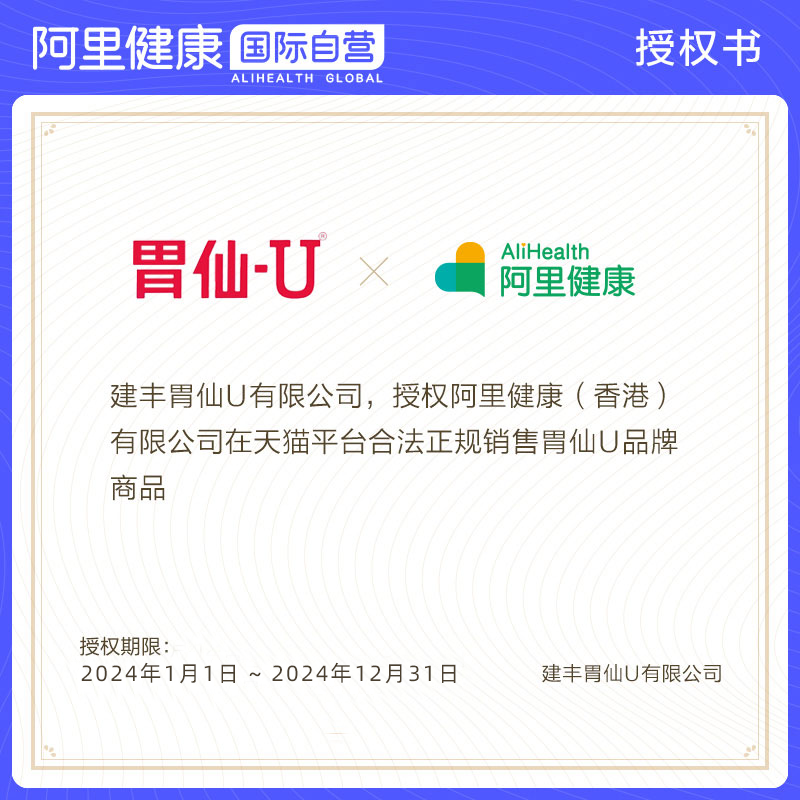 阿里健康 国际自营
ALIHEALTH GLOBAL

授权书

胃仙-U®

×

AliHealth
阿里健康

建丰胃仙U有限公司，授权阿里健康（香港）有限公司在天猫平台合法正规销售胃仙U品牌商品

授权期限：
2024年1月1日 ~ 2024年12月31日

建丰胃仙U有限公司